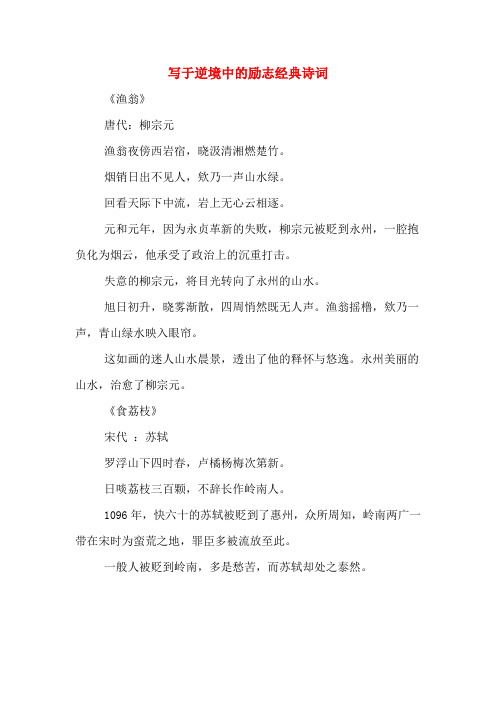 写于逆境中的励志经典诗词

《渔翁》

唐代：柳宗元

渔翁夜傍西岩宿，晓汲清湘燃楚竹。

烟销日出不见人，欸乃一声山水绿。

回看天际下中流，岩上无心云相逐。

元和元年，因为永贞革新的失败，柳宗元被贬到永州，一腔抱负化为烟云，他承受了政治上的沉重打击。

失意的柳宗元，将目光转向了永州的山水。

旭日初升，晓雾渐散，四周悄然既无人声。渔翁摇橹，欸乃一声，青山绿水映入眼帘。

这如画的迷人山水晨景，透出了他的释怀与悠逸。永州美丽的山水，治愈了柳宗元。

《食荔枝》

宋代 ：苏轼

罗浮山下四时春，卢橘杨梅次第新。

日啖荔枝三百颗，不辞长作岭南人。

1096 年，快六十的苏轼被贬到了惠州，众所周知，岭南两广一带在宋时为蛮荒之地，罪臣多被流放至此。

一般人被贬到岭南，多是愁苦，而苏轼却处之泰然。